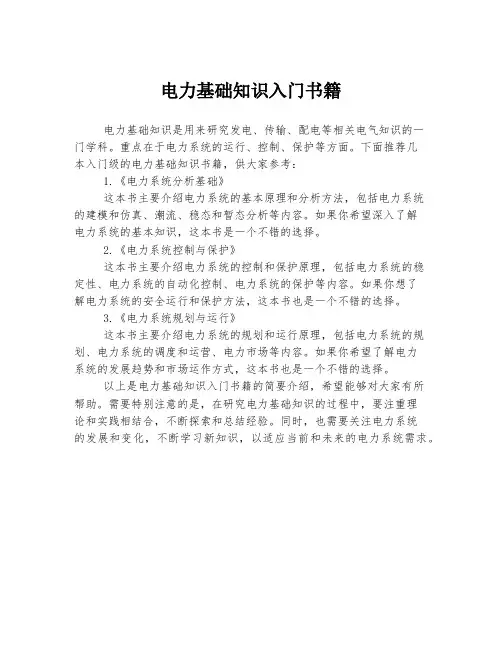 电力基础知识入门书籍

电力基础知识是用来研究发电、传输、配电等相关电气知识的一门学科。重点在于电力系统的运行、控制、保护等方面。下面推荐几本入门级的电力基础知识书籍，供大家参考：

1.《电力系统分析基础》

这本书主要介绍电力系统的基本原理和分析方法，包括电力系统的建模和仿真、潮流、稳态和暂态分析等内容。如果你希望深入了解电力系统的基本知识，这本书是一个不错的选择。

2.《电力系统控制与保护》

这本书主要介绍电力系统的控制和保护原理，包括电力系统的稳定性、电力系统的自动化控制、电力系统的保护等内容。如果你想了解电力系统的安全运行和保护方法，这本书也是一个不错的选择。

3.《电力系统规划与运行》

这本书主要介绍电力系统的规划和运行原理，包括电力系统的规划、电力系统的调度和运营、电力市场等内容。如果你希望了解电力系统的发展趋势和市场运作方式，这本书也是一个不错的选择。

以上是电力基础知识入门书籍的简要介绍，希望能够对大家有所帮助。需要特别注意的是，在研究电力基础知识的过程中，要注重理论和实践相结合，不断探索和总结经验。同时，也需要关注电力系统的发展和变化，不断学习新知识，以适应当前和未来的电力系统需求。